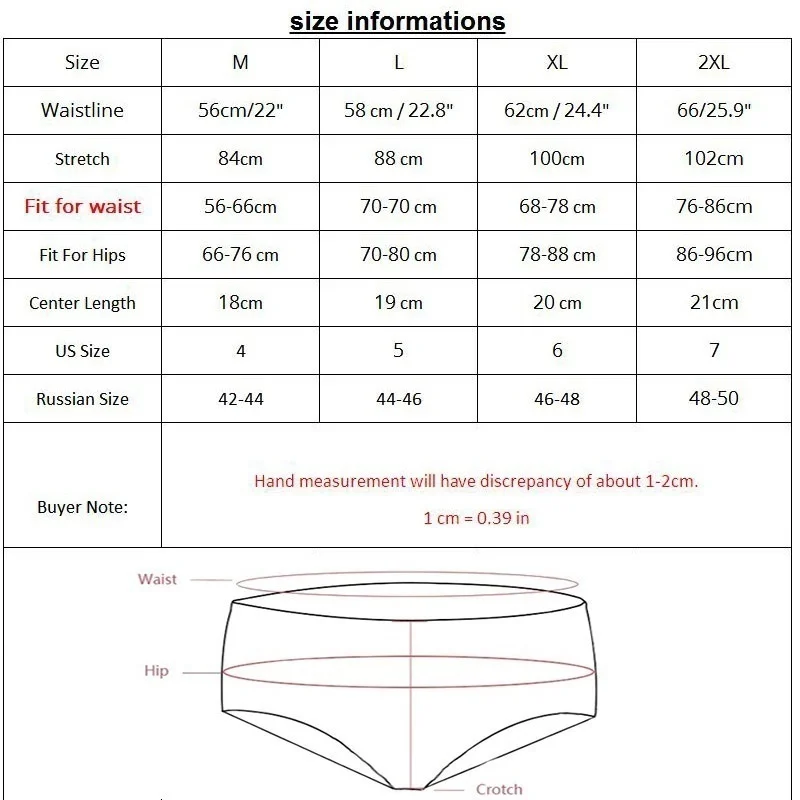 size informations

| Size | M | L | XL | 2XL |
|---|---|---|---|---|
| Waistline | 56cm/22" | 58 cm / 22.8" | 62cm / 24.4" | 66/25.9" |
| Stretch | 84cm | 88 cm | 100cm | 102cm |
| Fit for waist | 56-66cm | 70-70 cm | 68-78 cm | 76-86cm |
| Fit For Hips | 66-76 cm | 70-80 cm | 78-88 cm | 86-96cm |
| Center Length | 18cm | 19 cm | 20 cm | 21cm |
| US Size | 4 | 5 | 6 | 7 |
| Russian Size | 42-44 | 44-46 | 46-48 | 48-50 |
| Buyer Note: | Hand measurement will have discrepancy of about 1-2cm. 1 cm = 0.39 in | | | |

Waist

Hip

Crotch